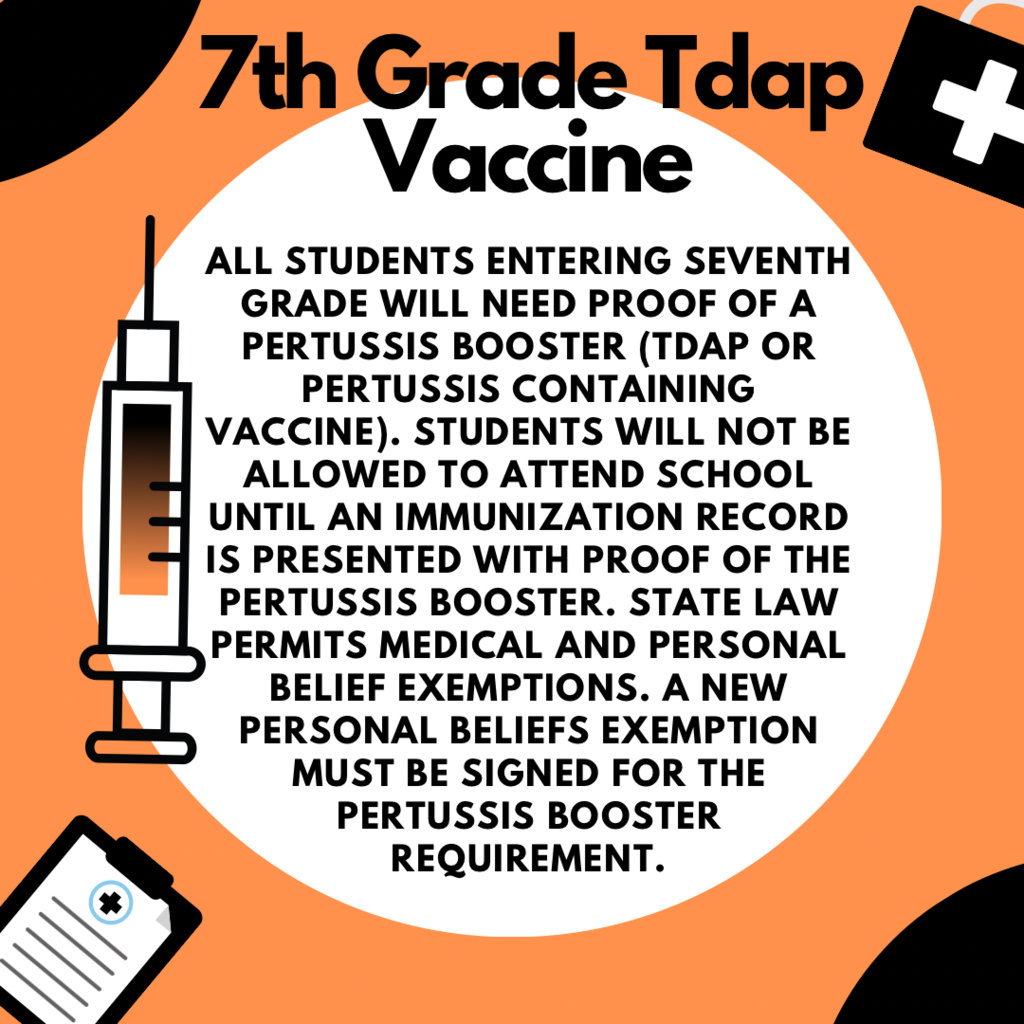 7th Grade Tdap Vaccine

ALL STUDENTS ENTERING SEVENTH GRADE WILL NEED PROOF OF A PERTUSSIS BOOSTER (TDAP OR PERTUSSIS CONTAINING VACCINE). STUDENTS WILL NOT BE ALLOWED TO ATTEND SCHOOL UNTIL AN IMMUNIZATION RECORD IS PRESENTED WITH PROOF OF THE PERTUSSIS BOOSTER. STATE LAW PERMITS MEDICAL AND PERSONAL BELIEF EXEMPTIONS. A NEW PERSONAL BELIEFS EXEMPTION MUST BE SIGNED FOR THE PERTUSSIS BOOSTER REQUIREMENT.